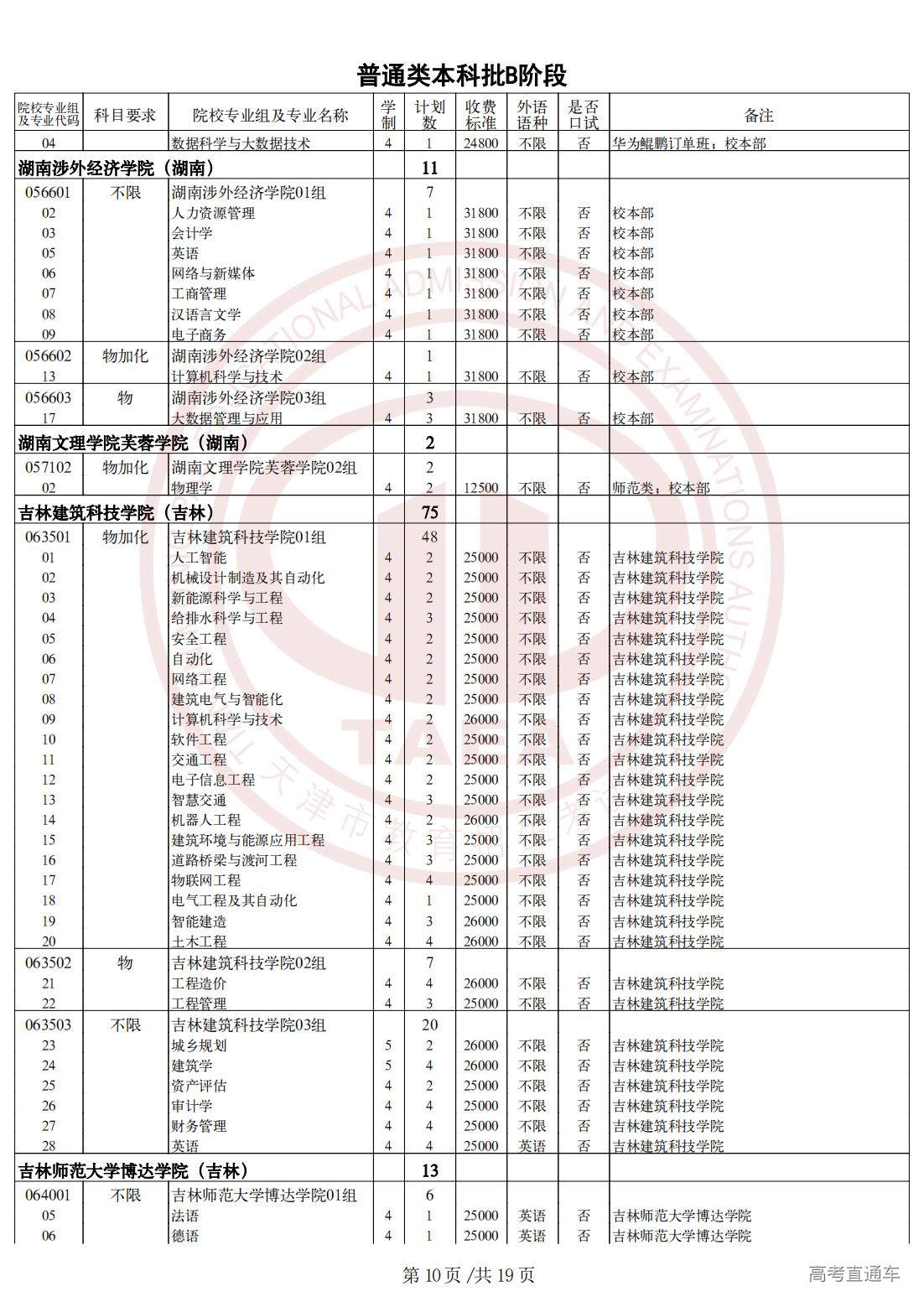 普通类本科批B阶段

| 院校专业组及专业代码 | 科目要求 | 院校专业组及专业名称 | 学制 | 计划数 | 收费标准 | 外语语种 | 是否口试 | 备注 |
|---|---|---|---|---|---|---|---|---|
| 04 | | 数据科学与大数据技术 | 4 | 1 | 24800 | 不限 | 否 | 华为鲲鹏订单班；校本部 |
| 湖南涉外经济学院（湖南） | | | | 11 | | | | |
| 056601 | 不限 | 湖南涉外经济学院01组 | | 7 | | | | |
| 02 | | 人力资源管理 | 4 | 1 | 31800 | 不限 | 否 | 校本部 |
| 03 | | 会计学 | 4 | 1 | 31800 | 不限 | 否 | 校本部 |
| 05 | | 英语 | 4 | 1 | 31800 | 不限 | 否 | 校本部 |
| 06 | | 网络与新媒体 | 4 | 1 | 31800 | 不限 | 否 | 校本部 |
| 07 | | 工商管理 | 4 | 1 | 31800 | 不限 | 否 | 校本部 |
| 08 | | 汉语言文学 | 4 | 1 | 31800 | 不限 | 否 | 校本部 |
| 09 | | 电子商务 | 4 | 1 | 31800 | 不限 | 否 | 校本部 |
| 056602 | 物加化 | 湖南涉外经济学院02组 | | 1 | | | | |
| 13 | | 计算机科学与技术 | 4 | 1 | 31800 | 不限 | 否 | 校本部 |
| 056603 | 物 | 湖南涉外经济学院03组 | | 3 | | | | |
| 17 | | 大数据管理与应用 | 4 | 3 | 31800 | 不限 | 否 | 校本部 |
| 湖南文理学院芙蓉学院（湖南） | | | | 2 | | | | |
| 057102 | 物加化 | 湖南文理学院芙蓉学院02组 | | 2 | | | | |
| 02 | | 物理学 | 4 | 2 | 12500 | 不限 | 否 | 师范类；校本部 |
| 吉林建筑科技学院（吉林） | | | | 75 | | | | |
| 063501 | 物加化 | 吉林建筑科技学院01组 | | 48 | | | | |
| 01 | | 人工智能 | 4 | 2 | 25000 | 不限 | 否 | 吉林建筑科技学院 |
| 02 | | 机械设计制造及其自动化 | 4 | 2 | 25000 | 不限 | 否 | 吉林建筑科技学院 |
| 03 | | 新能源科学与工程 | 4 | 2 | 25000 | 不限 | 否 | 吉林建筑科技学院 |
| 04 | | 给排水科学与工程 | 4 | 3 | 25000 | 不限 | 否 | 吉林建筑科技学院 |
| 05 | | 安全工程 | 4 | 2 | 25000 | 不限 | 否 | 吉林建筑科技学院 |
| 06 | | 自动化 | 4 | 2 | 25000 | 不限 | 否 | 吉林建筑科技学院 |
| 07 | | 网络工程 | 4 | 2 | 25000 | 不限 | 否 | 吉林建筑科技学院 |
| 08 | | 建筑电气与智能化 | 4 | 2 | 25000 | 不限 | 否 | 吉林建筑科技学院 |
| 09 | | 计算机科学与技术 | 4 | 2 | 26000 | 不限 | 否 | 吉林建筑科技学院 |
| 10 | | 软件工程 | 4 | 2 | 25000 | 不限 | 否 | 吉林建筑科技学院 |
| 11 | | 交通工程 | 4 | 2 | 25000 | 不限 | 否 | 吉林建筑科技学院 |
| 12 | | 电子信息工程 | 4 | 2 | 25000 | 不限 | 否 | 吉林建筑科技学院 |
| 13 | | 智慧交通 | 4 | 3 | 25000 | 不限 | 否 | 吉林建筑科技学院 |
| 14 | | 机器人工程 | 4 | 2 | 26000 | 不限 | 否 | 吉林建筑科技学院 |
| 15 | | 建筑环境与能源应用工程 | 4 | 3 | 25000 | 不限 | 否 | 吉林建筑科技学院 |
| 16 | | 道路桥梁与渡河工程 | 4 | 3 | 25000 | 不限 | 否 | 吉林建筑科技学院 |
| 17 | | 物联网工程 | 4 | 4 | 25000 | 不限 | 否 | 吉林建筑科技学院 |
| 18 | | 电气工程及其自动化 | 4 | 1 | 25000 | 不限 | 否 | 吉林建筑科技学院 |
| 19 | | 智能建造 | 4 | 3 | 26000 | 不限 | 否 | 吉林建筑科技学院 |
| 20 | | 土木工程 | 4 | 4 | 26000 | 不限 | 否 | 吉林建筑科技学院 |
| 063502 | 物 | 吉林建筑科技学院02组 | | 7 | | | | |
| 21 | | 工程造价 | 4 | 4 | 26000 | 不限 | 否 | 吉林建筑科技学院 |
| 22 | | 工程管理 | 4 | 3 | 25000 | 不限 | 否 | 吉林建筑科技学院 |
| 063503 | 不限 | 吉林建筑科技学院03组 | | 20 | | | | |
| 23 | | 城乡规划 | 5 | 2 | 26000 | 不限 | 否 | 吉林建筑科技学院 |
| 24 | | 建筑学 | 5 | 4 | 26000 | 不限 | 否 | 吉林建筑科技学院 |
| 25 | | 资产评估 | 4 | 2 | 25000 | 不限 | 否 | 吉林建筑科技学院 |
| 26 | | 审计学 | 4 | 4 | 25000 | 不限 | 否 | 吉林建筑科技学院 |
| 27 | | 财务管理 | 4 | 4 | 25000 | 不限 | 否 | 吉林建筑科技学院 |
| 28 | | 英语 | 4 | 4 | 25000 | 英语 | 否 | 吉林建筑科技学院 |
| 吉林师范大学博达学院（吉林） | | | | 13 | | | | |
| 064001 | 不限 | 吉林师范大学博达学院01组 | | 6 | | | | |
| 05 | | 法语 | 4 | 1 | 25000 | 英语 | 否 | 吉林师范大学博达学院 |
| 06 | | 德语 | 4 | 1 | 25000 | 英语 | 否 | 吉林师范大学博达学院 |

第 10 页 /共 19 页

高考直通车